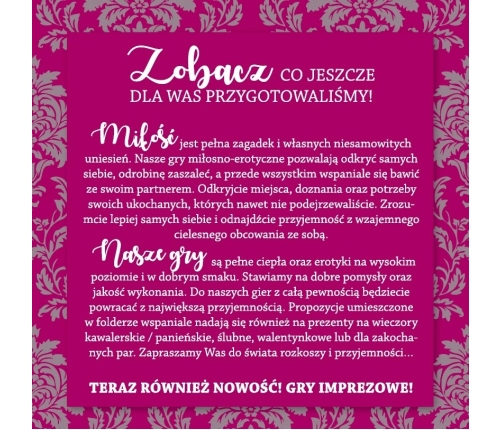 Zobacz CO JESZCZE DLA WAS PRZYGOTOWALIŚMY!

Miłość jest pełna zagadek i własnych niesamowitych uniesień. Nasze gry miłosno-erotyczne pozwalają odkryć samych siebie, odrobinę zaszaleć, a przede wszystkim wspaniale się bawić ze swoim partnerem. Odkryjcie miejsca, doznania oraz potrzeby swoich ukochanych, których nawet nie podejrzewaliście. Zrozumcie lepiej samych siebie i odnajdźcie przyjemność z wzajemnego cielesnego obcowania ze sobą.

Nasze gry są pełne ciepła oraz erotyki na wysokim poziomie i w dobrym smaku. Stawiamy na dobre pomysły oraz jakość wykonania. Do naszych gier z całą pewnością będziecie powracać z największą przyjemnością. Propozycje umieszczone w folderze wspaniale nadają się również na prezenty na wieczory kawalerskie / panieńskie, ślubne, walentynkowe lub dla zakochanych par. Zapraszamy Was do świata rozkoszy i przyjemności...

TERAZ RÓWNIEŻ NOWOŚĆ! GRY IMPREZOWE!